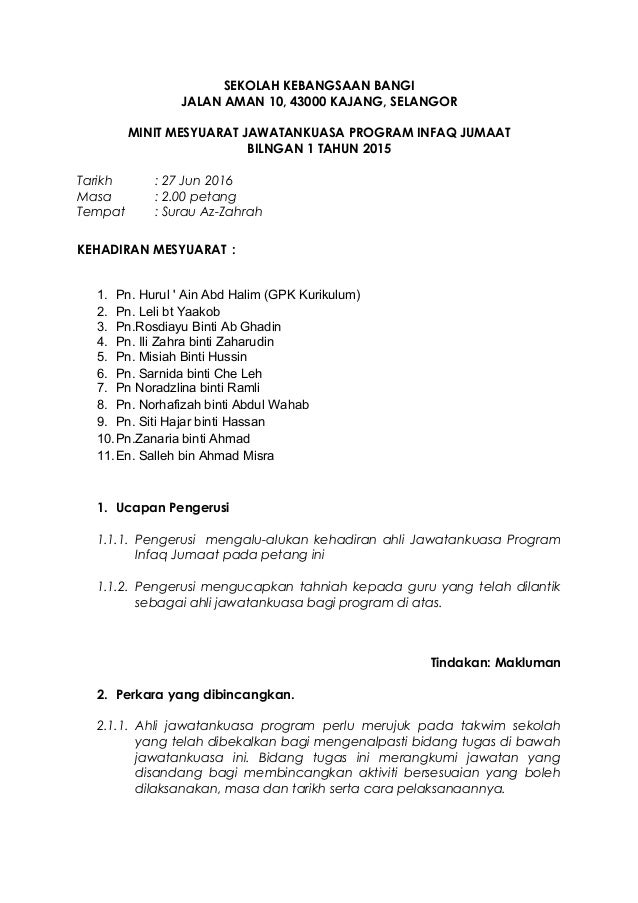 SEKOLAH KEBANGSAAN BANGI
JALAN AMAN 10, 43000 KAJANG, SELANGOR

MINIT MESYUARAT JAWATANKUASA PROGRAM INFAQ JUMAAT
BILNGAN 1 TAHUN 2015

Tarikh : 27 Jun 2016
Masa : 2.00 petang
Tempat : Surau Az-Zahrah

KEHADIRAN MESYUARAT :

1. Pn. Hurul ' Ain Abd Halim (GPK Kurikulum)
2. Pn. Leli bt Yaakob
3. Pn.Rosdiayu Binti Ab Ghadin
4. Pn. Ili Zahra binti Zaharudin
5. Pn. Misiah Binti Hussin
6. Pn. Sarnida binti Che Leh
7. Pn Noradzlina binti Ramli
8. Pn. Norhafizah binti Abdul Wahab
9. Pn. Siti Hajar binti Hassan
10. Pn.Zanaria binti Ahmad
11. En. Salleh bin Ahmad Misra

1. Ucapan Pengerusi

1.1.1. Pengerusi mengalu-alukan kehadiran ahli Jawatankuasa Program Infaq Jumaat pada petang ini

1.1.2. Pengerusi mengucapkan tahniah kepada guru yang telah dilantik sebagai ahli jawatankuasa bagi program di atas.

Tindakan: Makluman

2. Perkara yang dibincangkan.

2.1.1. Ahli jawatankuasa program perlu merujuk pada takwim sekolah yang telah dibekalkan bagi mengenalpasti bidang tugas di bawah jawatankuasa ini. Bidang tugas ini merangkumi jawatan yang disandang bagi membincangkan aktiviti bersesuaian yang boleh dilaksanakan, masa dan tarikh serta cara pelaksanaannya.